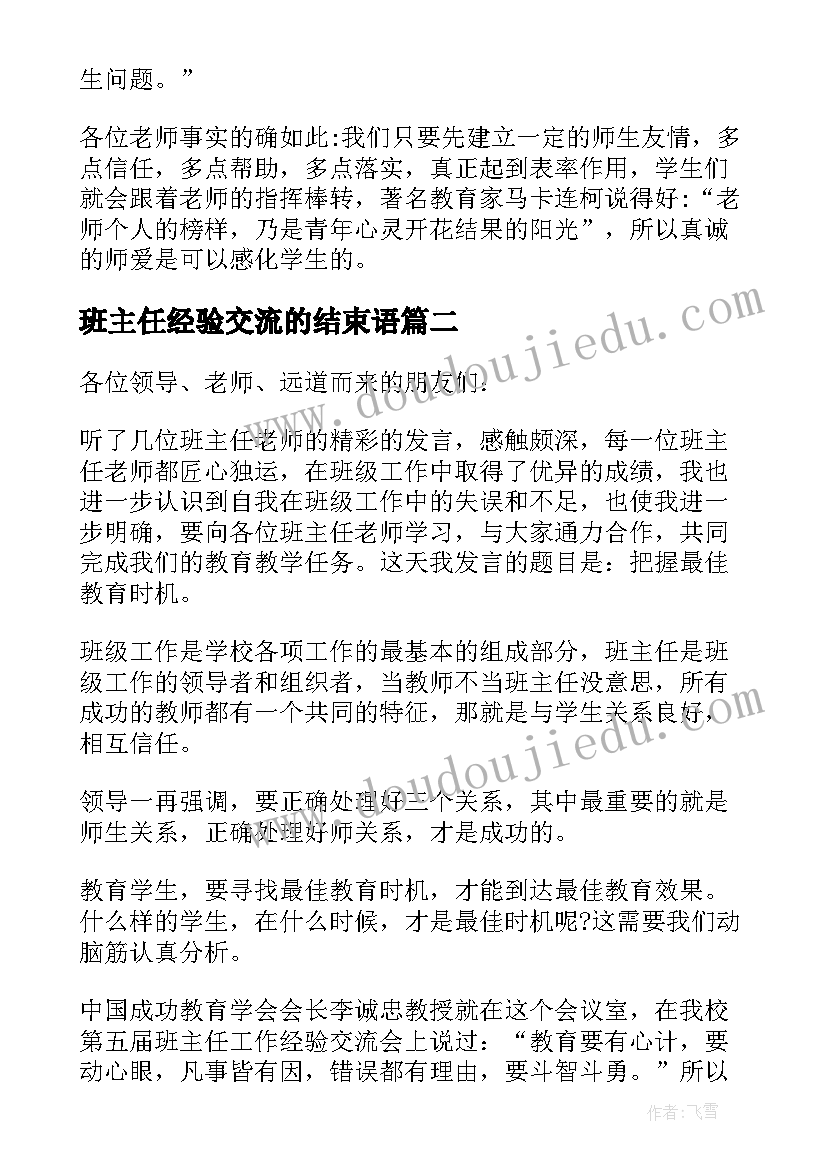 生问题。”

各位老师事实的确如此:我们只要先建立一定的师生友情，多点信任，多点帮助，多点落实，真正起到表率作用，学生们就会跟着老师的指挥棒转，著名教育家马卡连柯说得好：“老师个人的榜样，乃是青年心灵开花结果的阳光”，所以真诚的师爱是可以感化学生的。

班主任经验交流的结束语篇二

各位领导、老师、远道而来的朋友们:

听了几位班主任老师的精彩的发言，感触颇深，每一位班主任老师都匠心独运，在班级工作中取得了优异的成绩，我也进一步认识到自我在班级工作中的失误和不足，也使我进一步明确，要向各位班主任老师学习，与大家通力合作，共同完成我们的教育教学任务。这天我发言的题目是：把握最佳教育时机。

班级工作是学校各项工作的最基本的组成部分，班主任是班级工作的领导者和组织者，当教师不当班主任没意思，所有成功的教师都有一个共同的特征，那就是与学生关系良好，相互信任。

领导一再强调，要正确处理好三个关系，其中最重要的就是师生关系，正确处理好师关系，才是成功的。

教育学生，要寻找最佳教育时机，才能到达最佳教育效果。什么样的学生，在什么时候，才是最佳时机呢?这需要我们动脑筋认真分析。

中国成功教育学会会长李诚忠教授就在这个会议室，在我校第五届班主任工作经验交流会上说过：“教育要有心计，要动心眼，凡事皆有因，错误都有理由，要斗智斗勇。”所以

www.doudoujiedu.com

www.doudoujiedu.com

作者：飞雪